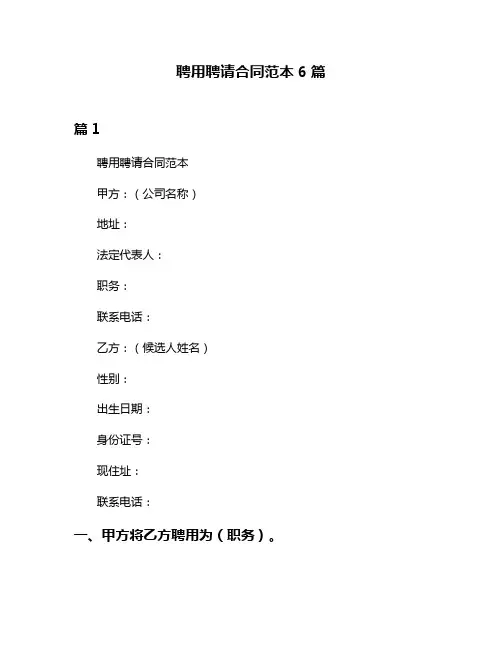 聘用聘请合同范本 6 篇

篇 1

聘用聘请合同范本

甲方：（公司名称）

地址：

法定代表人：

职务：

联系电话：

乙方：（候选人姓名）

性别：

出生日期：

身份证号：

现住址：

联系电话：

一、甲方将乙方聘用为（职务）。